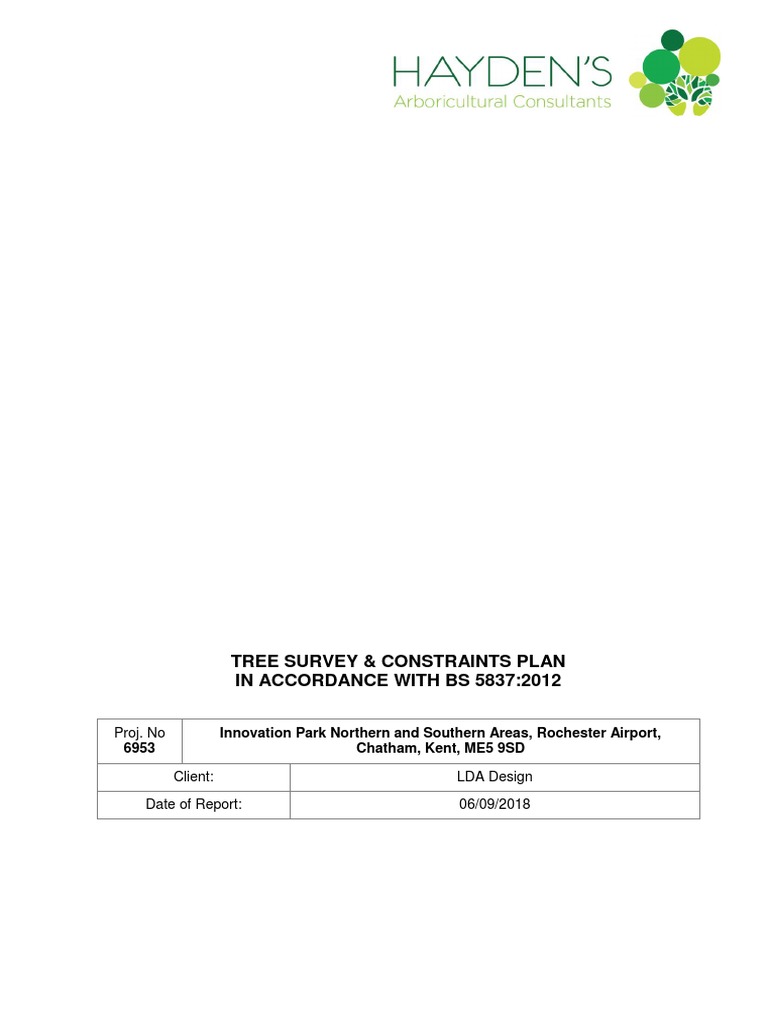 HAYDEN'S
Arboricultural Consultants

TREE SURVEY & CONSTRAINTS PLAN
IN ACCORDANCE WITH BS 5837:2012

| Proj. No 6953 | Innovation Park Northern and Southern Areas, Rochester Airport, Chatham, Kent, ME5 9SD |
|---|---|
| Client: | LDA Design |
| Date of Report: | 06/09/2018 |